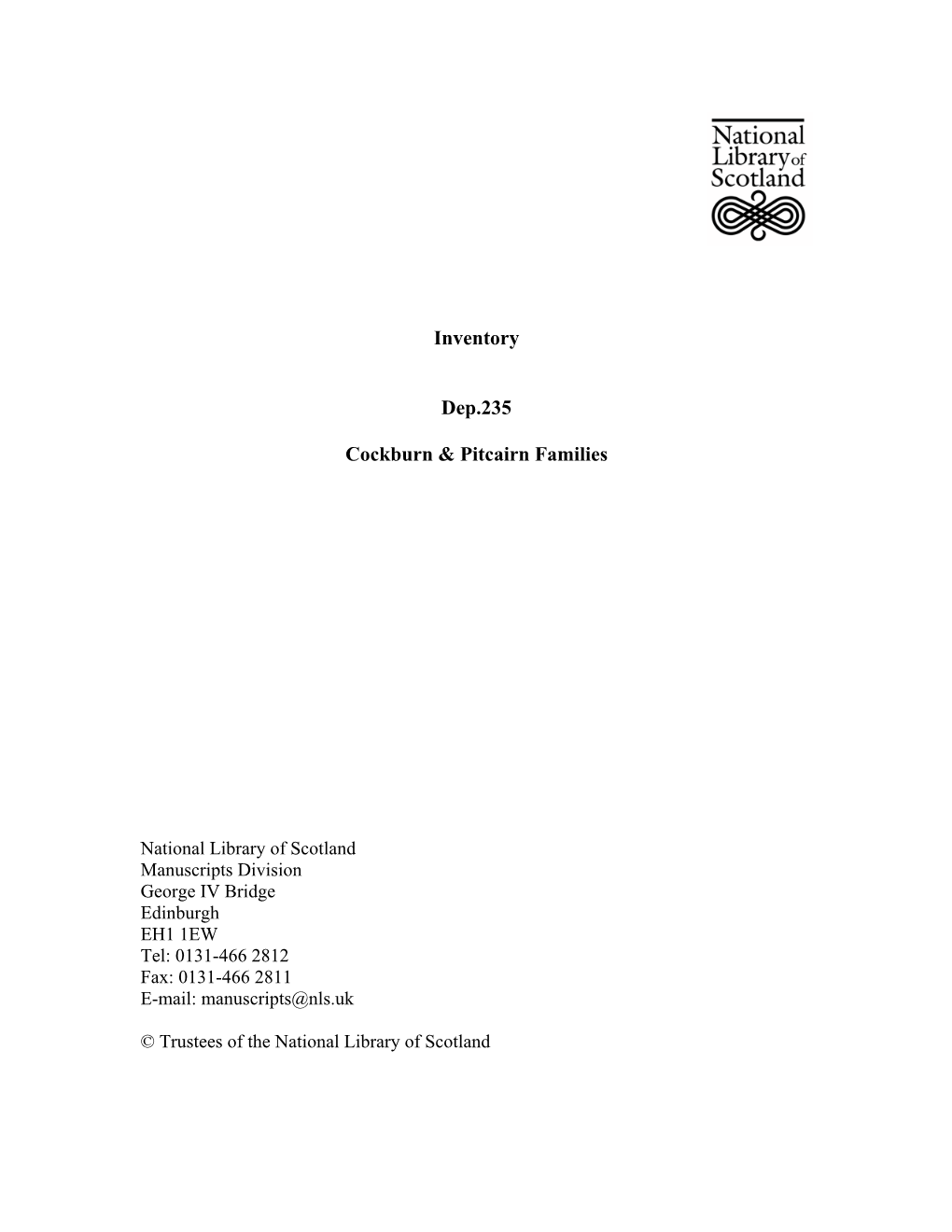 National Library of Scotland

Inventory

Dep.235

Cockburn & Pitcairn Families

National Library of Scotland
Manuscripts Division
George IV Bridge
Edinburgh
EH1 1EW
Tel: 0131-466 2812
Fax: 0131-466 2811
E-mail: manuscripts@nls.uk

© Trustees of the National Library of Scotland